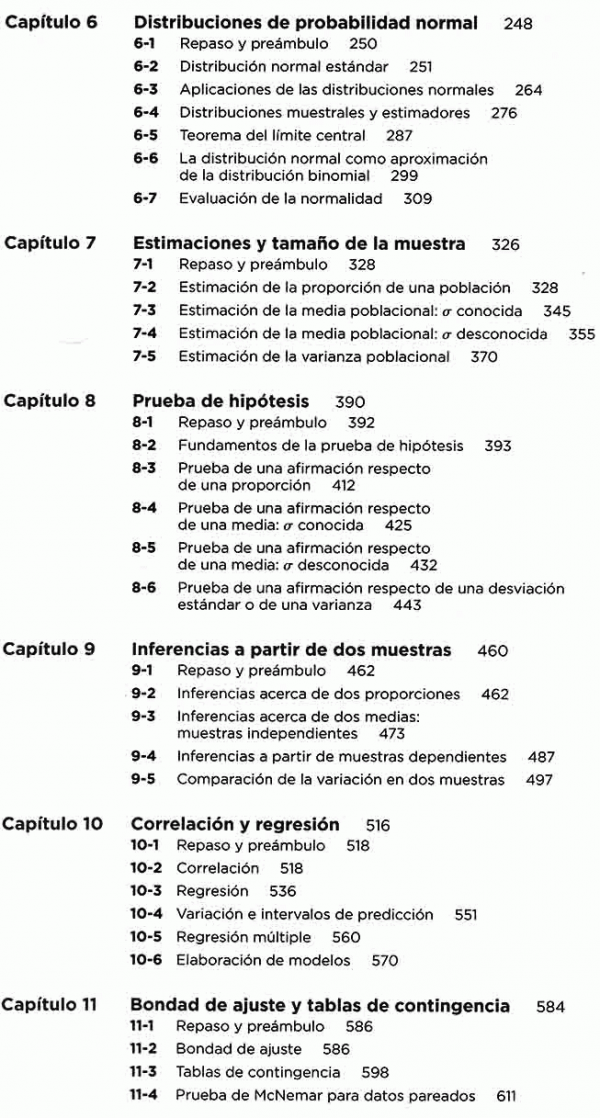 Capítulo 6 Distribuciones de probabilidad normal 248
6-1 Repaso y preámbulo 250
6-2 Distribución normal estándar 251
6-3 Aplicaciones de las distribuciones normales 264
6-4 Distribuciones muestrales y estimadores 276
6-5 Teorema del límite central 287
6-6 La distribución normal como aproximación de la distribución binomial 299
6-7 Evaluación de la normalidad 309

Capítulo 7 Estimaciones y tamaño de la muestra 326
7-1 Repaso y preámbulo 328
7-2 Estimación de la proporción de una población 328
7-3 Estimación de la media poblacional: $\sigma$ conocida 345
7-4 Estimación de la media poblacional: $\sigma$ desconocida 355
7-5 Estimación de la varianza poblacional 370

Capítulo 8 Prueba de hipótesis 390
8-1 Repaso y preámbulo 392
8-2 Fundamentos de la prueba de hipótesis 393
8-3 Prueba de una afirmación respecto de una proporción 412
8-4 Prueba de una afirmación respecto de una media: $\sigma$ conocida 425
8-5 Prueba de una afirmación respecto de una media: $\sigma$ desconocida 432
8-6 Prueba de una afirmación respecto de una desviación estándar o de una varianza 443

Capítulo 9 Inferencias a partir de dos muestras 460
9-1 Repaso y preámbulo 462
9-2 Inferencias acerca de dos proporciones 462
9-3 Inferencias acerca de dos medias: muestras independientes 473
9-4 Inferencias a partir de muestras dependientes 487
9-5 Comparación de la variación en dos muestras 497

Capítulo 10 Correlación y regresión 516
10-1 Repaso y preámbulo 518
10-2 Correlación 518
10-3 Regresión 536
10-4 Variación e intervalos de predicción 551
10-5 Regresión múltiple 560
10-6 Elaboración de modelos 570

Capítulo 11 Bondad de ajuste y tablas de contingencia 584
11-1 Repaso y preámbulo 586
11-2 Bondad de ajuste 586
11-3 Tablas de contingencia 598
11-4 Prueba de McNemar para datos pareados 611